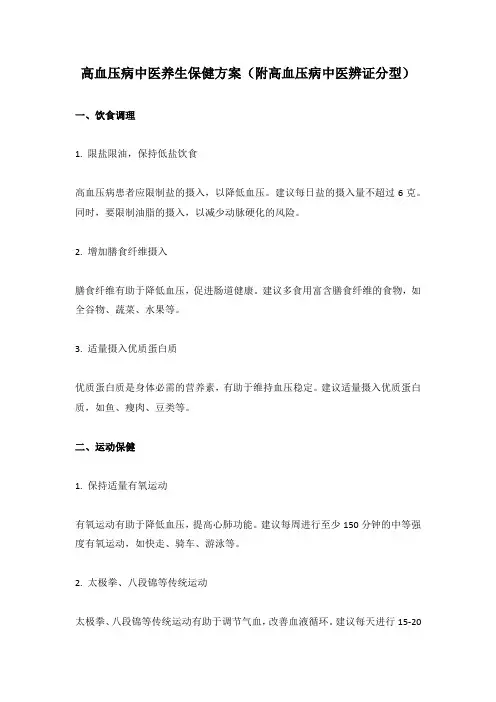 高血压病中医养生保健方案（附高血压病中医辨证分型）

一、饮食调理

1. 限盐限油，保持低盐饮食

高血压病患者应限制盐的摄入，以降低血压。建议每日盐的摄入量不超过 6 克。同时，要限制油脂的摄入，以减少动脉硬化的风险。

2. 增加膳食纤维摄入

膳食纤维有助于降低血压，促进肠道健康。建议多食用富含膳食纤维的食物，如全谷物、蔬菜、水果等。

3. 适量摄入优质蛋白质

优质蛋白质是身体必需的营养素，有助于维持血压稳定。建议适量摄入优质蛋白质，如鱼、瘦肉、豆类等。

二、运动保健

1. 保持适量有氧运动

有氧运动有助于降低血压，提高心肺功能。建议每周进行至少 150 分钟的中等强度有氧运动，如快走、骑车、游泳等。

2. 太极拳、八段锦等传统运动

太极拳、八段锦等传统运动有助于调节气血，改善血液循环。建议每天进行 15-20